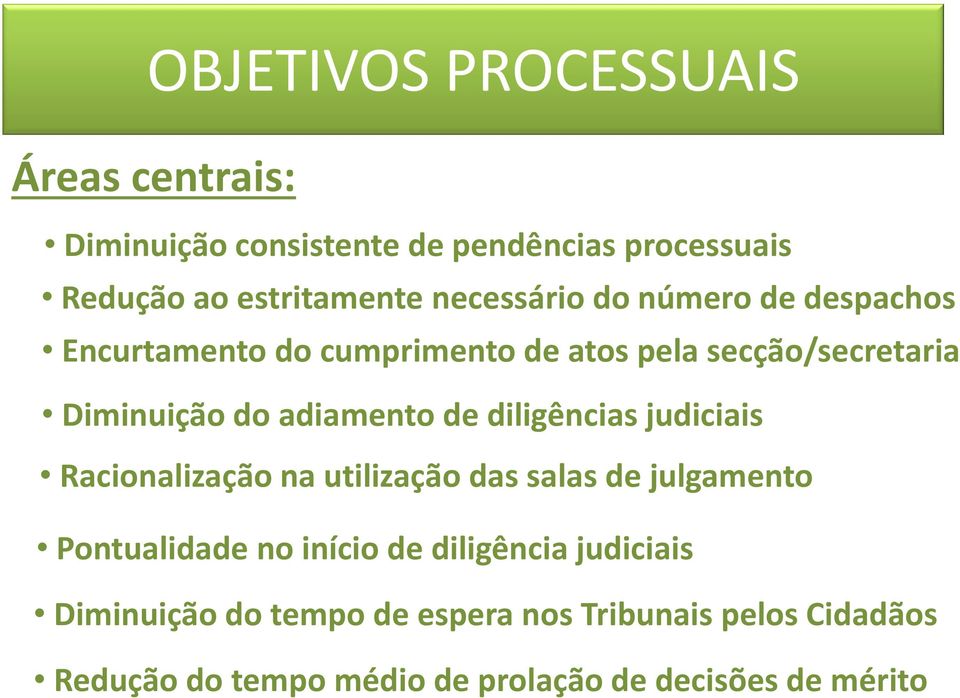 OBJETIVOS PROCESSUAIS

Áreas centrais:

• Diminuição consistente de pendências processuais
• Redução ao estritamente necessário do número de despachos
• Encurtamento do cumprimento de atos pela secção/secretaria
• Diminuição do adiamento de diligências judiciais
• Racionalização na utilização das salas de julgamento
• Pontualidade no início de diligência judiciais
• Diminuição do tempo de espera nos Tribunais pelos Cidadãos
• Redução do tempo médio de prolação de decisões de mérito